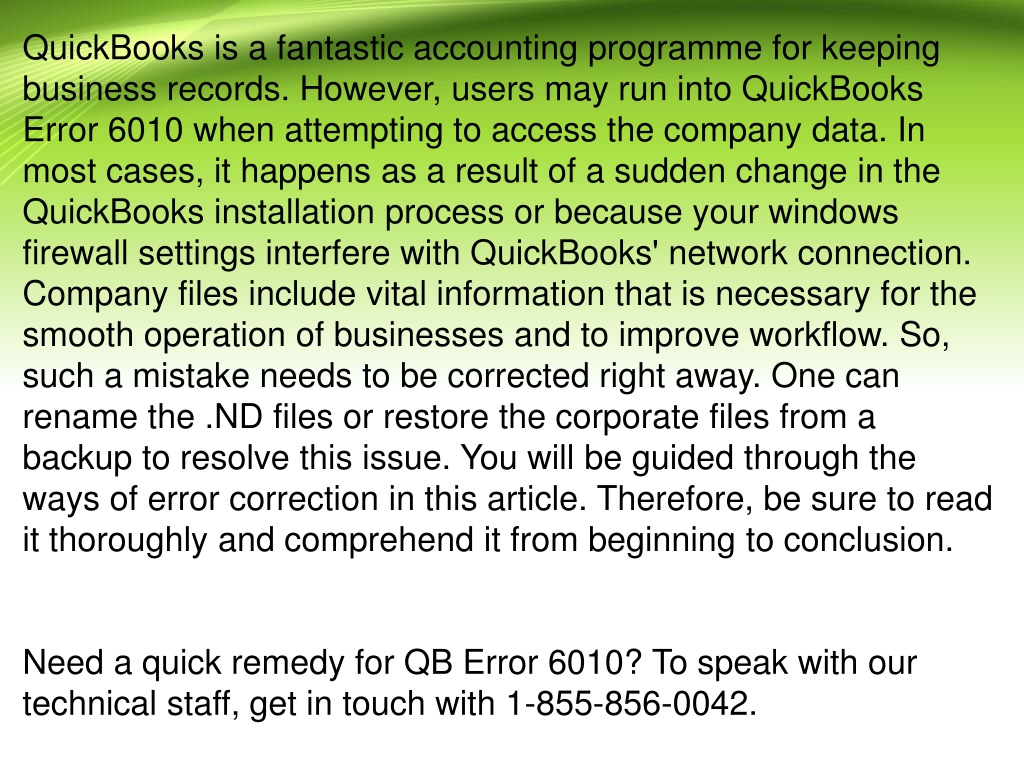 QuickBooks is a fantastic accounting programme for keeping business records. However, users may run into QuickBooks Error 6010 when attempting to access the company data. In most cases, it happens as a result of a sudden change in the QuickBooks installation process or because your windows firewall settings interfere with QuickBooks' network connection. Company files include vital information that is necessary for the smooth operation of businesses and to improve workflow. So, such a mistake needs to be corrected right away. One can rename the .ND files or restore the corporate files from a backup to resolve this issue. You will be guided through the ways of error correction in this article. Therefore, be sure to read it thoroughly and comprehend it from beginning to conclusion.

Need a quick remedy for QB Error 6010? To speak with our technical staff, get in touch with 1-855-856-0042.